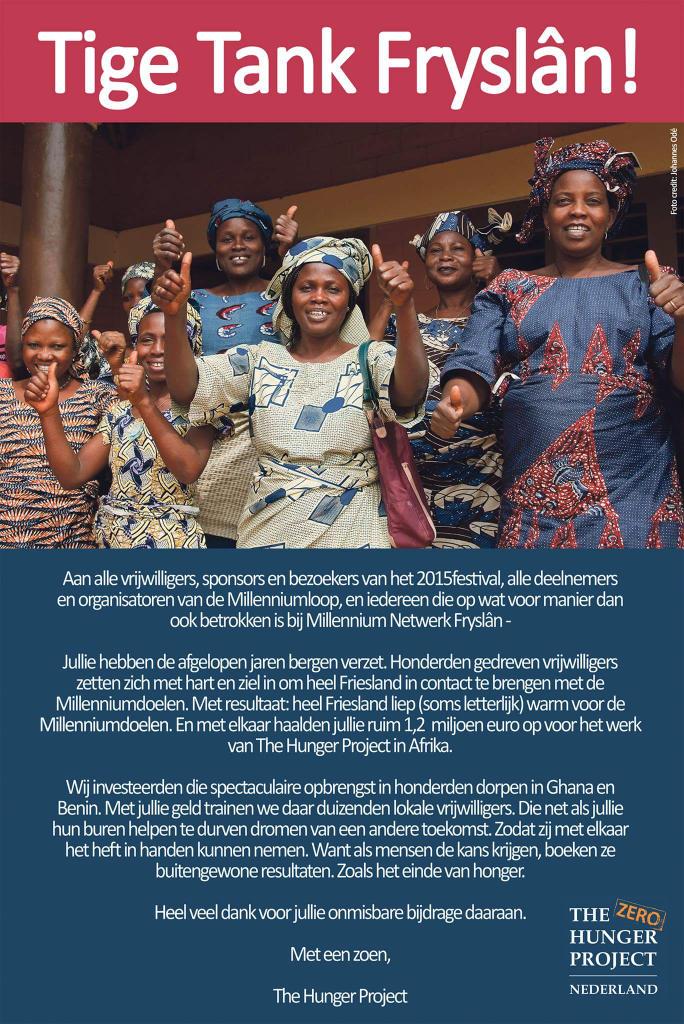 Tige Tank Fryslân!

Foto credit: Johannes Odé

Aan alle vrijwilligers, sponsors en bezoekers van het 2015festival, alle deelnemers en organisatoren van de Millenniumloop, en iedereen die op wat voor manier dan ook betrokken is bij Millennium Netwerk Fryslân -

Jullie hebben de afgelopen jaren bergen verzet. Honderden gedreven vrijwilligers zetten zich met hart en ziel in om heel Friesland in contact te brengen met de Millenniumdoelen. Met resultaat: heel Friesland liep (soms letterlijk) warm voor de Millenniumdoelen. En met elkaar haalden jullie ruim 1,2 miljoen euro op voor het werk van The Hunger Project in Afrika.

Wij investeerden die spectaculaire opbrengst in honderden dorpen in Ghana en Benin. Met jullie geld trainen we daar duizenden lokale vrijwilligers. Die net als jullie hun buren helpen te durven dromen van een andere toekomst. Zodat zij met elkaar het heft in handen kunnen nemen. Want als mensen de kans krijgen, boeken ze buitengewone resultaten. Zoals het einde van honger.

Heel veel dank voor jullie onmisbare bijdrage daaraan.

Met een zoen,

The Hunger Project

THE ZERO HUNGER PROJECT NEDERLAND